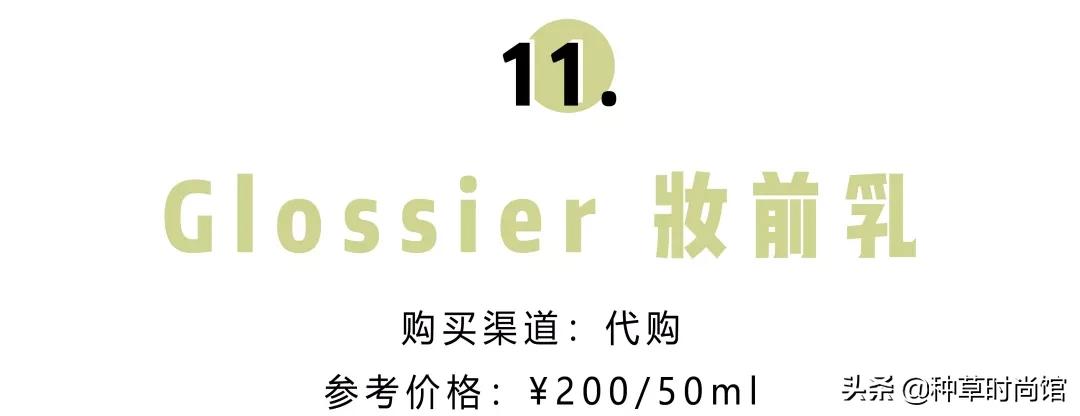 11.

Glossier 妆前乳

购买渠道：代购

参考价格：¥200/50ml

头条 @种草时尚馆